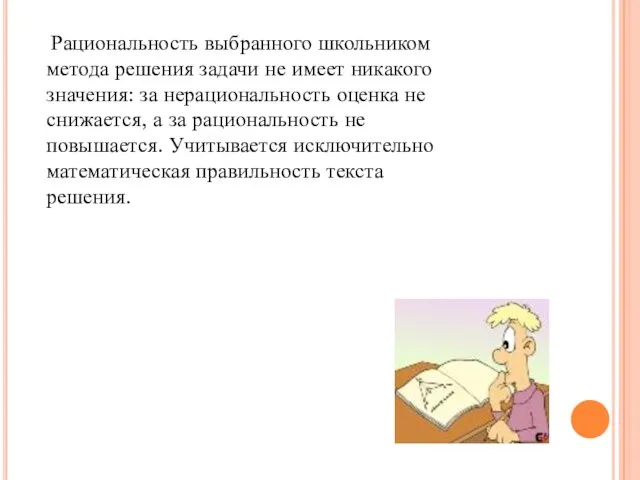 Рациональность выбранного школьником метода решения задачи не имеет никакого значения: за нерациональность оценка не снижается, а за рациональность не повышается. Учитывается исключительно математическая правильность текста решения.